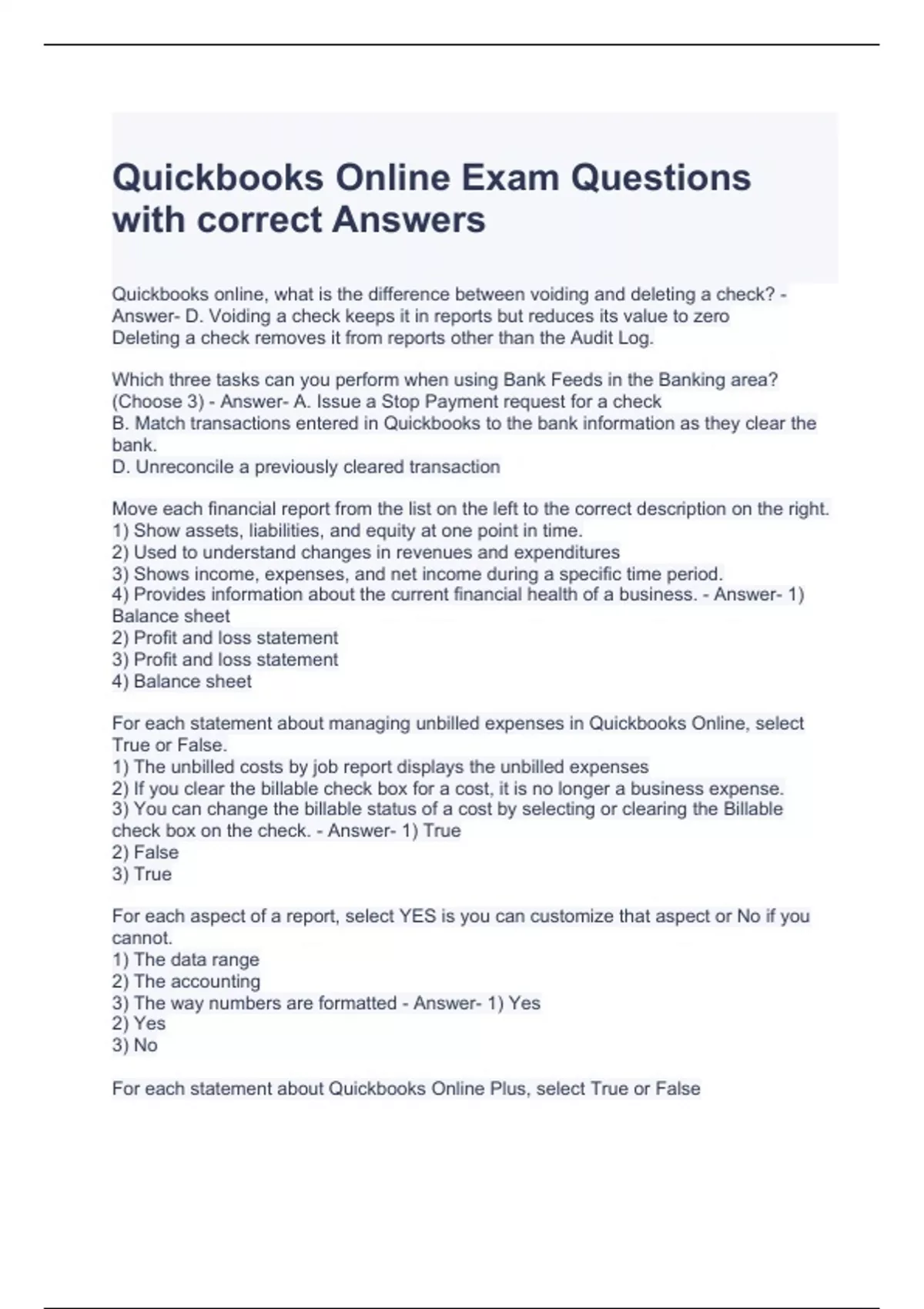 Quickbooks Online Exam Questions with correct Answers

Quickbooks online, what is the difference between voiding and deleting a check? - Answer- D. Voiding a check keeps it in reports but reduces its value to zero
Deleting a check removes it from reports other than the Audit Log.

Which three tasks can you perform when using Bank Feeds in the Banking area? (Choose 3) - Answer- A. Issue a Stop Payment request for a check
B. Match transactions entered in Quickbooks to the bank information as they clear the bank.
D. Unreconcile a previously cleared transaction

Move each financial report from the list on the left to the correct description on the right.
1) Show assets, liabilities, and equity at one point in time.
2) Used to understand changes in revenues and expenditures
3) Shows income, expenses, and net income during a specific time period.
4) Provides information about the current financial health of a business. - Answer- 1) Balance sheet
2) Profit and loss statement
3) Profit and loss statement
4) Balance sheet

For each statement about managing unbilled expenses in Quickbooks Online, select True or False.
1) The unbilled costs by job report displays the unbilled expenses
2) If you clear the billable check box for a cost, it is no longer a business expense.
3) You can change the billable status of a cost by selecting or clearing the Billable check box on the check. - Answer- 1) True
2) False
3) True

For each aspect of a report, select YES is you can customize that aspect or No if you cannot.
1) The data range
2) The accounting
3) The way numbers are formatted - Answer- 1) Yes
2) Yes
3) No

For each statement about Quickbooks Online Plus, select True or False